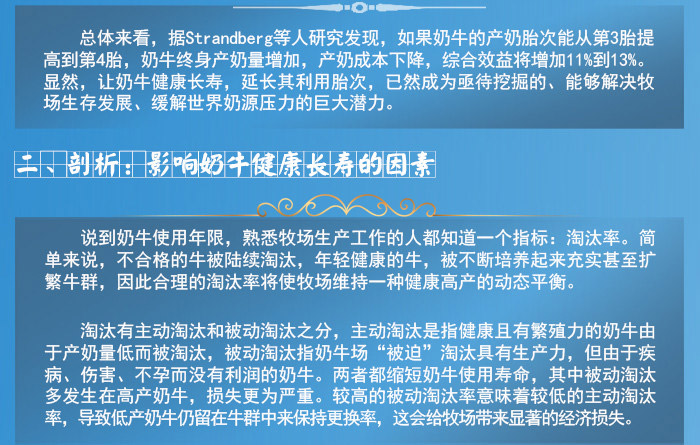 总体来看，据Strandberg等人研究发现，如果奶牛的产奶胎次能从第3胎提高到第4胎，奶牛终身产奶量增加，产奶成本下降，综合效益将增加11%到13%。显然，让奶牛健康长寿，延长其利用胎次，已然成为亟待挖掘的、能够解决牧场生存发展、缓解世界奶源压力的巨大潜力。

二、剖析：影响奶牛健康长寿的因素

说到奶牛使用年限，熟悉牧场生产工作的人都知道一个指标：淘汰率。简单来说，不合格的牛被陆续淘汰，年轻健康的牛，被不断培养起来充实甚至扩繁牛群，因此合理的淘汰率将使牧场维持一种健康高产的动态平衡。

淘汰有主动淘汰和被动淘汰之分，主动淘汰是指健康且有繁殖力的奶牛由于产奶量低而被淘汰，被动淘汰指奶牛场“被迫”淘汰具有生产力，但由于疾病、伤害、不孕而没有利润的奶牛。两者都缩短奶牛使用寿命，其中被动淘汰多发生在高产奶牛，损失更为严重。较高的被动淘汰率意味着较低的主动淘汰率，导致低产奶牛仍留在牛群中来保持更换率，这会给牧场带来显著的经济损失。